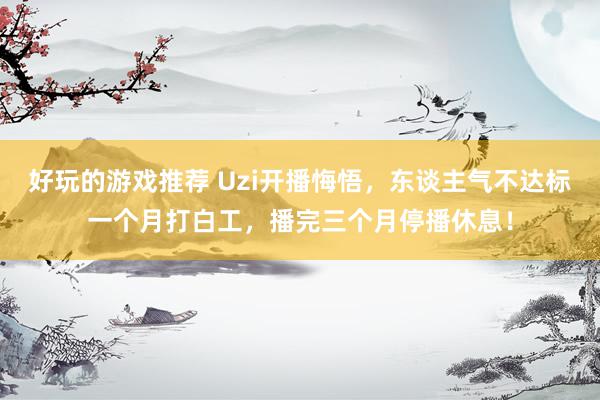 好玩的游戏推荐 Uzi开播悔悟，东谈主气不达标一个月打白工，播完三个月停播休息！